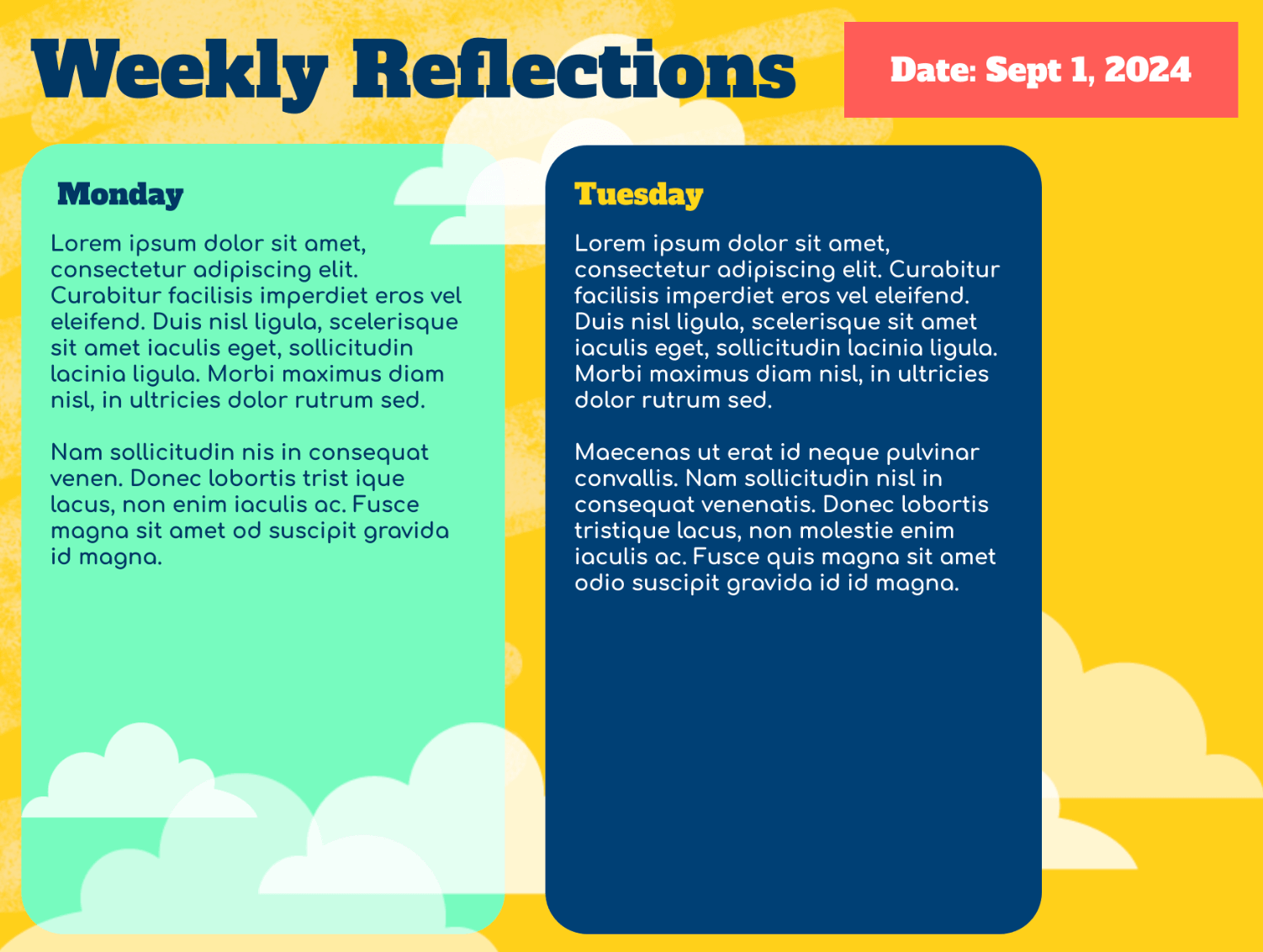 Weekly Reflections

Date: Sept 1, 2024

Monday

Lorem ipsum dolor sit amet, consectetur adipiscing elit. Curabitur facilisis imperdiet eros vel eleifend. Duis nisl ligula, scelerisque sit amet iaculis eget, sollicitudin lacinia ligula. Morbi maximus diam nisl, in ultricies dolor rutrum sed.

Nam sollicitudin nis in consequat venen. Donec lobortis trist ique lacus, non enim iaculis ac. Fusce magna sit amet od suscipit gravida id magna.

Tuesday

Lorem ipsum dolor sit amet, consectetur adipiscing elit. Curabitur facilisis imperdiet eros vel eleifend. Duis nisl ligula, scelerisque sit amet iaculis eget, sollicitudin lacinia ligula. Morbi maximus diam nisl, in ultricies dolor rutrum sed.

Maecenas ut erat id neque pulvinar convallis. Nam sollicitudin nisl in consequat venenatis. Donec lobortis tristique lacus, non molestie enim iaculis ac. Fusce quis magna sit amet odio suscipit gravida id id magna.